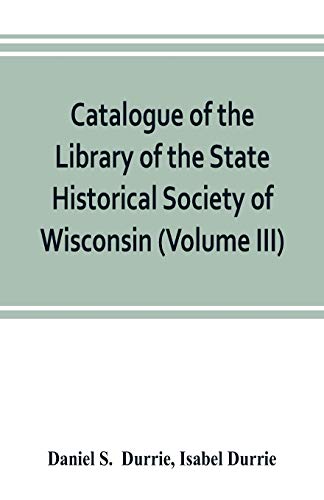 Catalogue of the Library of the State Historical Society of Wisconsin (Volume III)

Daniel S. Durrie, Isabel Durrie